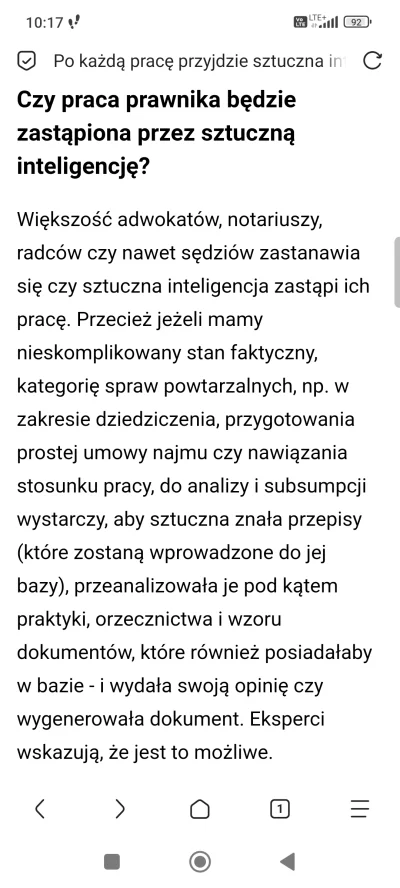 10:17 LTE+ 92

Po każdą pracę przyjdzie sztuczna int

Czy praca prawnika będzie zastąpiona przez sztuczną inteligencję?

Większość adwokatów, notariuszy, radców czy nawet sędziów zastanawia się czy sztuczna inteligencja zastąpi ich pracę. Przecież jeżeli mamy nieskomplikowany stan faktyczny, kategorię spraw powtarzalnych, np. w zakresie dziedziczenia, przygotowania prostej umowy najmu czy nawiązania stosunku pracy, do analizy i subsumpcji wystarczy, aby sztuczna znała przepisy (które zostaną wprowadzone do jej bazy), przeanalizowała je pod kątem praktyki, orzecznictwa i wzoru dokumentów, które również posiadałaby w bazie - i wydała swoją opinię czy wygenerowała dokument. Eksperci wskazują, że jest to możliwe.

1